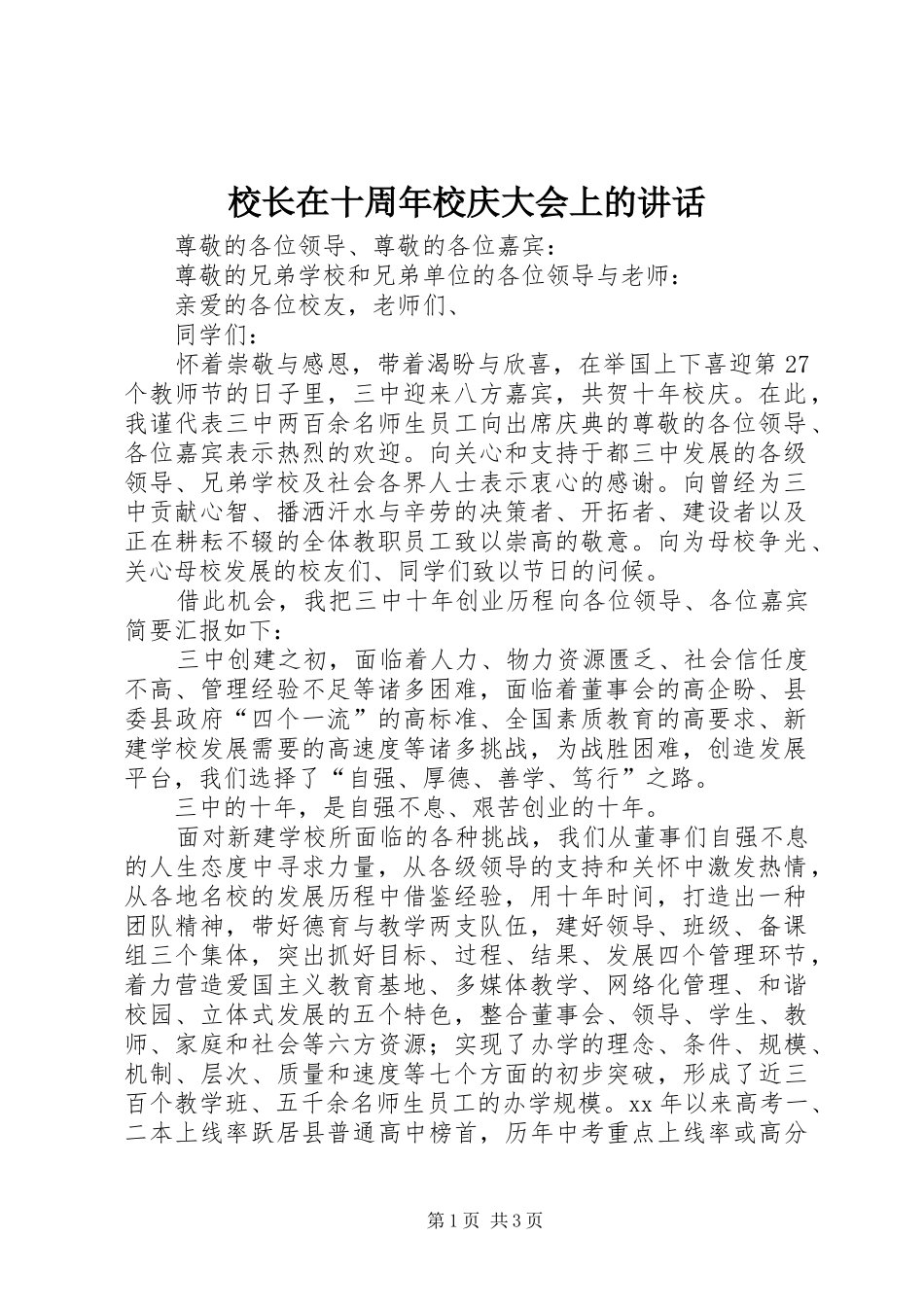 校长在十周年校庆大会上的讲话

尊敬的各位领导、尊敬的各位嘉宾：

尊敬的兄弟学校和兄弟单位的各位领导与老师：

亲爱的各位校友，老师们、

同学们：

怀着崇敬与感恩，带着渴盼与欣喜，在举国上下喜迎第27个教师节的日子里，三中迎来八方嘉宾，共贺十年校庆。在此，我谨代表三中两百余名师生员工向出席庆典的尊敬的各位领导、各位嘉宾表示热烈的欢迎。向关心和支持于都三中发展的各级领导、兄弟学校及社会各界人士表示衷心的感谢。向曾经为三中贡献心智、播洒汗水与辛劳的决策者、开拓者、建设者以及正在耕耘不辍的全体教职员工致以崇高的敬意。向为母校争光、关心母校发展的校友们、同学们致以节日的问候。

借此机会，我把三中十年创业历程向各位领导、各位嘉宾简要汇报如下：

三中创建之初，面临着人力、物力资源匮乏、社会信任度不高、管理经验不足等诸多困难，面临着董事会的高企盼、县委县政府“四个一流”的高标准、全国素质教育的高要求、新建学校发展需要的高速度等诸多挑战，为战胜困难，创造发展平台，我们选择了“自强、厚德、善学、笃行”之路。

三中的十年，是自强不息、艰苦创业的十年。

面对新建学校所面临的各种挑战，我们从董事们自强不息的人生态度中寻求力量，从各级领导的支持和关怀中激发热情，从各地名校的发展历程中借鉴经验，用十年时间，打造出一种团队精神，带好德育与教学两支队伍，建好领导、班级、备课组三个集体，突出抓好目标、过程、结果、发展四个管理环节，着力营造爱国主义教育基地、多媒体教学、网络化管理、和谐校园、立体式发展的五个特色，整合董事会、领导、学生、教师、家庭和社会等六方资源；实现了办学的理念、条件、规模、机制、层次、质量和速度等七个方面的初步突破，形成了近三百个教学班、五千余名师生员工的办学规模。xx年以来高考一、二本上线率跃居县普通高中榜首，历年中考重点上线率或高分

第1页 共3页